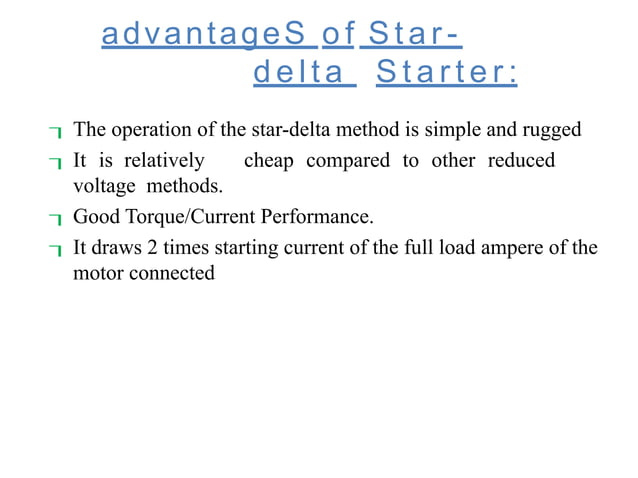 advantageS of Star-delta Starter:

¬ The operation of the star-delta method is simple and rugged

¬ It is relatively cheap compared to other reduced voltage methods.

¬ Good Torque/Current Performance.

¬ It draws 2 times starting current of the full load ampere of the motor connected